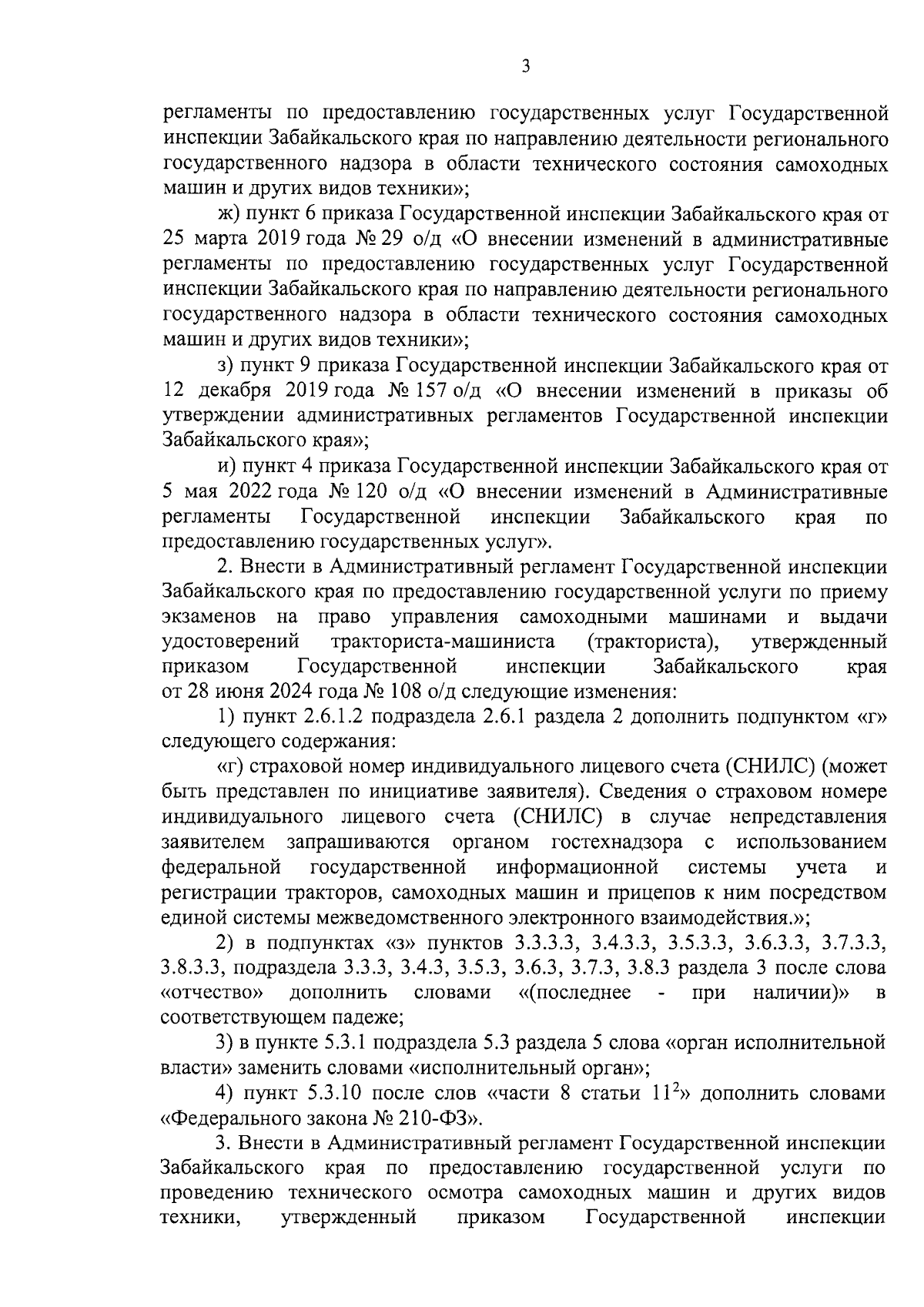 3

регламенты по предоставлению государственных услуг Государственной инспекции Забайкальского края по направлению деятельности регионального государственного надзора в области технического состояния самоходных машин и других видов техники»;

ж) пункт 6 приказа Государственной инспекции Забайкальского края от 25 марта 2019 года № 29 о/д «О внесении изменений в административные регламенты по предоставлению государственных услуг Государственной инспекции Забайкальского края по направлению деятельности регионального государственного надзора в области технического состояния самоходных машин и других видов техники»;

з) пункт 9 приказа Государственной инспекции Забайкальского края от 12 декабря 2019 года № 157 о/д «О внесении изменений в приказы об утверждении административных регламентов Государственной инспекции Забайкальского края»;

и) пункт 4 приказа Государственной инспекции Забайкальского края от 5 мая 2022 года № 120 о/д «О внесении изменений в Административные регламенты Государственной инспекции Забайкальского края по предоставлению государственных услуг».

2. Внести в Административный регламент Государственной инспекции Забайкальского края по предоставлению государственной услуги по приему экзаменов на право управления самоходными машинами и выдачи удостоверений тракториста-машиниста (тракториста), утвержденный приказом Государственной инспекции Забайкальского края от 28 июня 2024 года № 108 о/д следующие изменения:

1) пункт 2.6.1.2 подраздела 2.6.1 раздела 2 дополнить подпунктом «г» следующего содержания:

«г) страховой номер индивидуального лицевого счета (СНИЛС) (может быть представлен по инициативе заявителя). Сведения о страховом номере индивидуального лицевого счета (СНИЛС) в случае непредставления заявителем запрашиваются органом гостехнадзора с использованием федеральной государственной информационной системы учета и регистрации тракторов, самоходных машин и прицепов к ним посредством единой системы межведомственного электронного взаимодействия.»;

2) в подпунктах «з» пунктов 3.3.3.3, 3.4.3.3, 3.5.3.3, 3.6.3.3, 3.7.3.3, 3.8.3.3, подраздела 3.3.3, 3.4.3, 3.5.3, 3.6.3, 3.7.3, 3.8.3 раздела 3 после слова «отчество» дополнить словами «(последнее - при наличии)» в соответствующем падеже;

3) в пункте 5.3.1 подраздела 5.3 раздела 5 слова «орган исполнительной власти» заменить словами «исполнительный орган»;

4) пункт 5.3.10 после слов «части 8 статьи $11^2$» дополнить словами «Федерального закона № 210-ФЗ».

3. Внести в Административный регламент Государственной инспекции Забайкальского края по предоставлению государственной услуги по проведению технического осмотра самоходных машин и других видов техники, утвержденный приказом Государственной инспекции